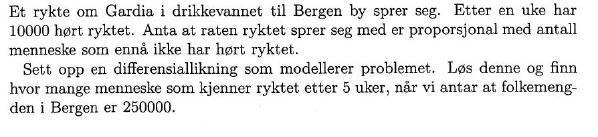 Et rykte om Gardia i drikkevannet til Bergen by sprer seg. Etter en uke har 10000 hørt ryktet. Anta at raten ryktet sprer seg med er proporsjonal med antall menneske som ennå ikke har hørt ryktet.

Sett opp en differensiallikning som modellerer problemet. Løs denne og finn hvor mange menneske som kjenner ryktet etter 5 uker, når vi antar at folkemengden i Bergen er 250000.